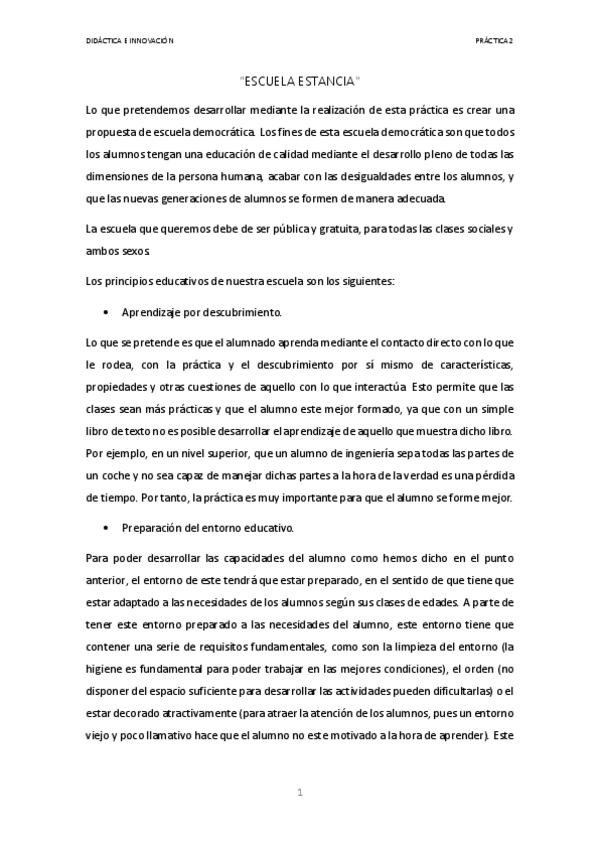 DIDÁCTICA E INNOVACIÓN

PRÁCTICA 2

"ESCUELA ESTANCIA"

Lo que pretendemos desarrollar mediante la realización de esta práctica es crear una propuesta de escuela democrática. Los fines de esta escuela democrática son que todos los alumnos tengan una educación de calidad mediante el desarrollo pleno de todas las dimensiones de la persona humana, acabar con las desigualdades entre los alumnos, y que las nuevas generaciones de alumnos se formen de manera adecuada.

La escuela que queremos debe de ser pública y gratuita, para todas las clases sociales y ambos sexos.

Los principios educativos de nuestra escuela son los siguientes:

• Aprendizaje por descubrimiento.

Lo que se pretende es que el alumnado aprenda mediante el contacto directo con lo que le rodea, con la práctica y el descubrimiento por sí mismo de características, propiedades y otras cuestiones de aquello con lo que interactúa. Esto permite que las clases sean más prácticas y que el alumno este mejor formado, ya que con un simple libro de texto no es posible desarrollar el aprendizaje de aquello que muestra dicho libro. Por ejemplo, en un nivel superior, que un alumno de ingeniería sepa todas las partes de un coche y no sea capaz de manejar dichas partes a la hora de la verdad es una pérdida de tiempo. Por tanto, la práctica es muy importante para que el alumno se forme mejor.

• Preparación del entorno educativo.

Para poder desarrollar las capacidades del alumno como hemos dicho en el punto anterior, el entorno de este tendrá que estar preparado, en el sentido de que tiene que estar adaptado a las necesidades de los alumnos según sus clases de edades. A parte de tener este entorno preparado a las necesidades del alumno, este entorno tiene que contener una serie de requisitos fundamentales, como son la limpieza del entorno (la higiene es fundamental para poder trabajar en las mejores condiciones), el orden (no disponer del espacio suficiente para desarrollar las actividades pueden dificultarlas) o el estar decorado atractivamente (para atraer la atención de los alumnos, pues un entorno viejo y poco llamativo hace que el alumno no este motivado a la hora de aprender). Este

1